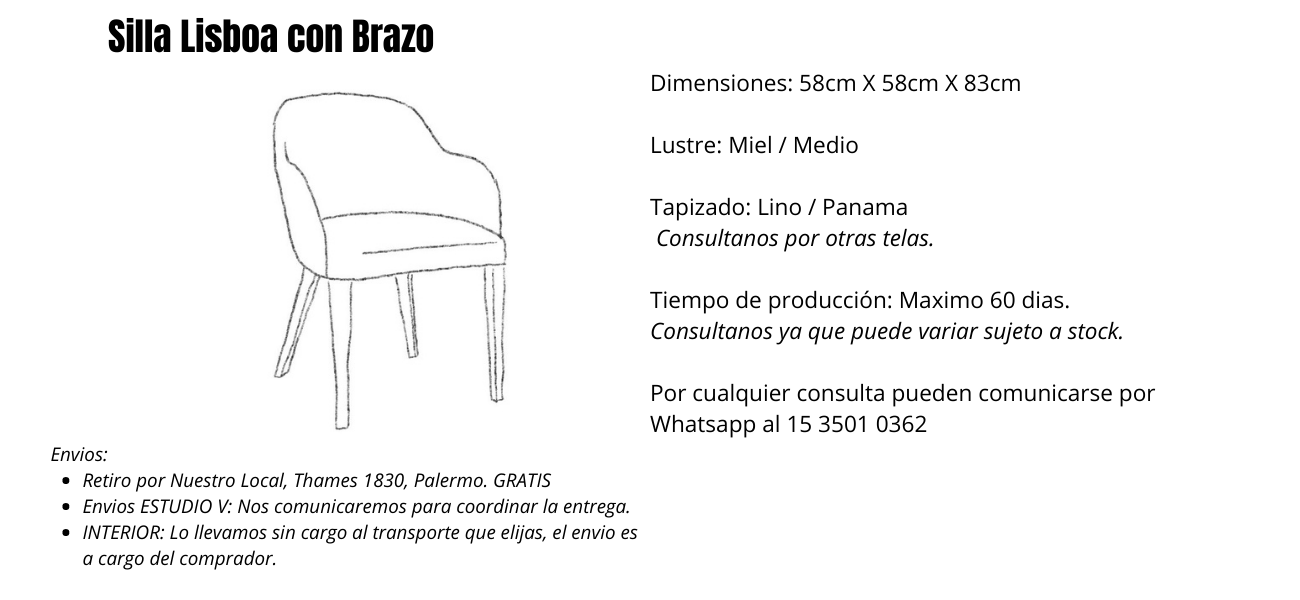 Silla Lisboa con Brazo

Dimensiones: 58cm X 58cm X 83cm

Lustre: Miel / Medio

Tapizado: Lino / Panama
Consultanos por otras telas.

Tiempo de producción: Maximo 60 dias.
Consultanos ya que puede variar sujeto a stock.

Por cualquier consulta pueden comunicarse por Whatsapp al 15 3501 0362

Envios:
- Retiro por Nuestro Local, Thames 1830, Palermo. GRATIS
- Envios ESTUDIO V: Nos comunicaremos para coordinar la entrega.
- INTERIOR: Lo llevamos sin cargo al transporte que elijas, el envio es a cargo del comprador.